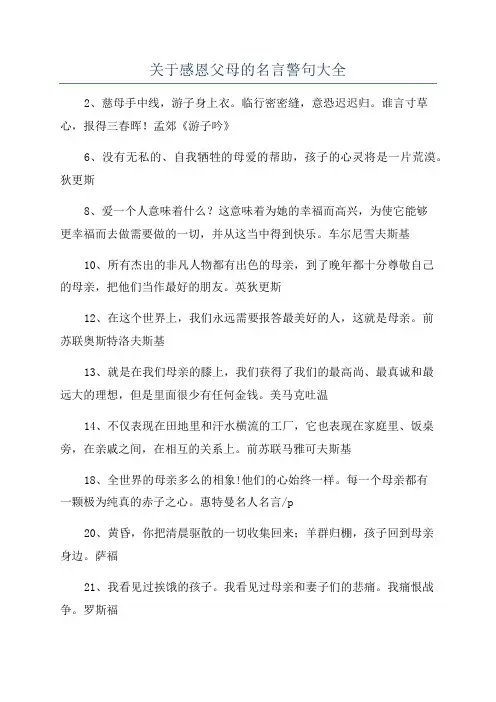 关于感恩父母的名言警句大全

2、慈母手中线，游子身上衣。临行密密缝，意恐迟迟归。谁言寸草心，报得三春晖！孟郊《游子吟》

6、没有无私的、自我牺牲的母爱的帮助，孩子的心灵将是一片荒漠。狄更斯

8、爱一个人意味着什么？这意味着为她的幸福而高兴，为使它能够更幸福而去做需要做的一切，并从这当中得到快乐。车尔尼雪夫斯基

10、所有杰出的非凡人物都有出色的母亲，到了晚年都十分尊敬自己的母亲，把他们当作最好的朋友。英狄更斯

12、在这个世界上，我们永远需要报答最美好的人，这就是母亲。前苏联奥斯特洛夫斯基

13、就是在我们母亲的膝上，我们获得了我们的最高尚、最真诚和最远大的理想，但是里面很少有任何金钱。美马克吐温

14、不仅表现在田地里和汗水横流的工厂，它也表现在家庭里、饭桌旁，在亲戚之间，在相互的关系上。前苏联马雅可夫斯基

18、全世界的母亲多么的相象!他们的心始终一样。每一个母亲都有一颗极为纯真的赤子之心。惠特曼名人名言/p

20、黄昏，你把清晨驱散的一切收集回来；羊群归棚，孩子回到母亲身边。萨福

21、我看见过挨饿的孩子。我看见过母亲和妻子们的悲痛。我痛恨战争。罗斯福